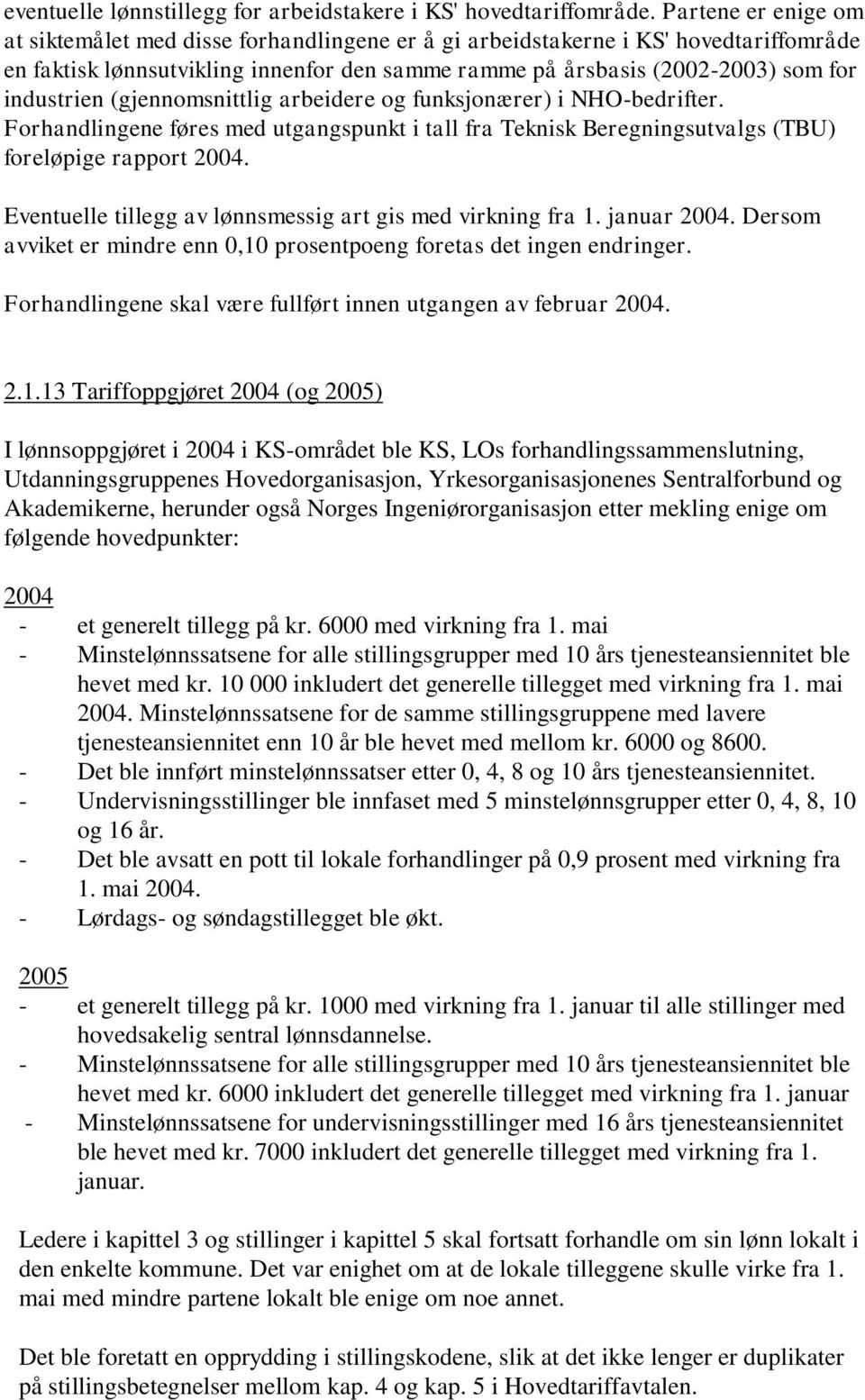 eventuelle lønnstillegg for arbeidstakere i KS' hovedtariffområde. Partene er enige om at siktemålet med disse forhandlingene er å gi arbeidstakerne i KS' hovedtariffområde en faktisk lønnsutvikling innenfor den samme ramme på årsbasis (2002-2003) som for industrien (gjennomsnittlig arbeidere og funksjonærer) i NHO-bedrifter. Forhandlingene føres med utgangspunkt i tall fra Teknisk Beregningsutvalgs (TBU) foreløpige rapport 2004.

Eventuelle tillegg av lønnsmessig art gis med virkning fra 1. januar 2004. Dersom avviket er mindre enn 0,10 prosentpoeng foretas det ingen endringer.

Forhandlingene skal være fullført innen utgangen av februar 2004.

2.1.13 Tariffoppgjøret 2004 (og 2005)

I lønnsoppgjøret i 2004 i KS-området ble KS, LOs forhandlingssammenslutning, Utdanningsgruppenes Hovedorganisasjon, Yrkesorganisasjonenes Sentralforbund og Akademikerne, herunder også Norges Ingeniørorganisasjon etter mekling enige om følgende hovedpunkter:

2004
- et generelt tillegg på kr. 6000 med virkning fra 1. mai
- Minstelønnssatsene for alle stillingsgrupper med 10 års tjenesteansiennitet ble hevet med kr. 10 000 inkludert det generelle tillegget med virkning fra 1. mai 2004. Minstelønnssatsene for de samme stillingsgruppene med lavere tjenesteansiennitet enn 10 år ble hevet med mellom kr. 6000 og 8600.
- Det ble innført minstelønnssatser etter 0, 4, 8 og 10 års tjenesteansiennitet.
- Undervisningsstillinger ble innfaset med 5 minstelønnsgrupper etter 0, 4, 8, 10 og 16 år.
- Det ble avsatt en pott til lokale forhandlinger på 0,9 prosent med virkning fra 1. mai 2004.
- Lørdags- og søndagstillegget ble økt.

2005
- et generelt tillegg på kr. 1000 med virkning fra 1. januar til alle stillinger med hovedsakelig sentral lønnsdannelse.
- Minstelønnssatsene for alle stillingsgrupper med 10 års tjenesteansiennitet ble hevet med kr. 6000 inkludert det generelle tillegget med virkning fra 1. januar
- Minstelønnssatsene for undervisningsstillinger med 16 års tjenesteansiennitet ble hevet med kr. 7000 inkludert det generelle tillegget med virkning fra 1. januar.

Ledere i kapittel 3 og stillinger i kapittel 5 skal fortsatt forhandle om sin lønn lokalt i den enkelte kommune. Det var enighet om at de lokale tilleggene skulle virke fra 1. mai med mindre partene lokalt ble enige om noe annet.

Det ble foretatt en opprydding i stillingskodene, slik at det ikke lenger er duplikater på stillingsbetegnelser mellom kap. 4 og kap. 5 i Hovedtariffavtalen.